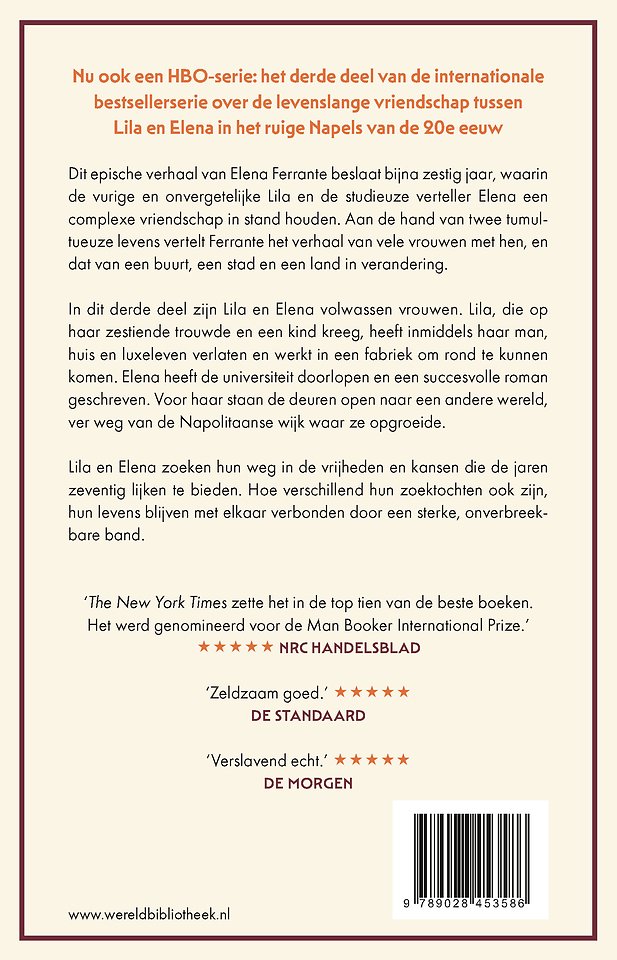 Nu ook een HBO-serie: het derde deel van de internationale bestsellerserie over de levenslange vriendschap tussen Lila en Elena in het ruige Napels van de 20e eeuw

Dit epische verhaal van Elena Ferrante beslaat bijna zestig jaar, waarin de vurige en onvergetelijke Lila en de studieuze verteller Elena een complexe vriendschap in stand houden. Aan de hand van twee tumultueuze levens vertelt Ferrante het verhaal van vele vrouwen met hen, en dat van een buurt, een stad en een land in verandering.

In dit derde deel zijn Lila en Elena volwassen vrouwen. Lila, die op haar zestiende trouwde en een kind kreeg, heeft inmiddels haar man, huis en luxeleven verlaten en werkt in een fabriek om rond te kunnen komen. Elena heeft de universiteit doorlopen en een succesvolle roman geschreven. Voor haar staan de deuren open naar een andere wereld, ver weg van de Napolitaanse wijk waar ze opgroeide.

Lila en Elena zoeken hun weg in de vrijheden en kansen die de jaren zeventig lijken te bieden. Hoe verschillend hun zoektochten ook zijn, hun levens blijven met elkaar verbonden door een sterke, onverbreekbare band.

'The New York Times zette het in de top tien van de beste boeken. Het werd genomineerd voor de Man Booker International Prize.'
★★★★★ NRC HANDELSBLAD

'Zeldzaam goed.' ★★★★★
DE STANDAARD

'Verslavend echt.' ★★★★★
DE MORGEN

www.wereldbibliotheek.nl

9 789028 453586